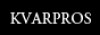 KVARPROS